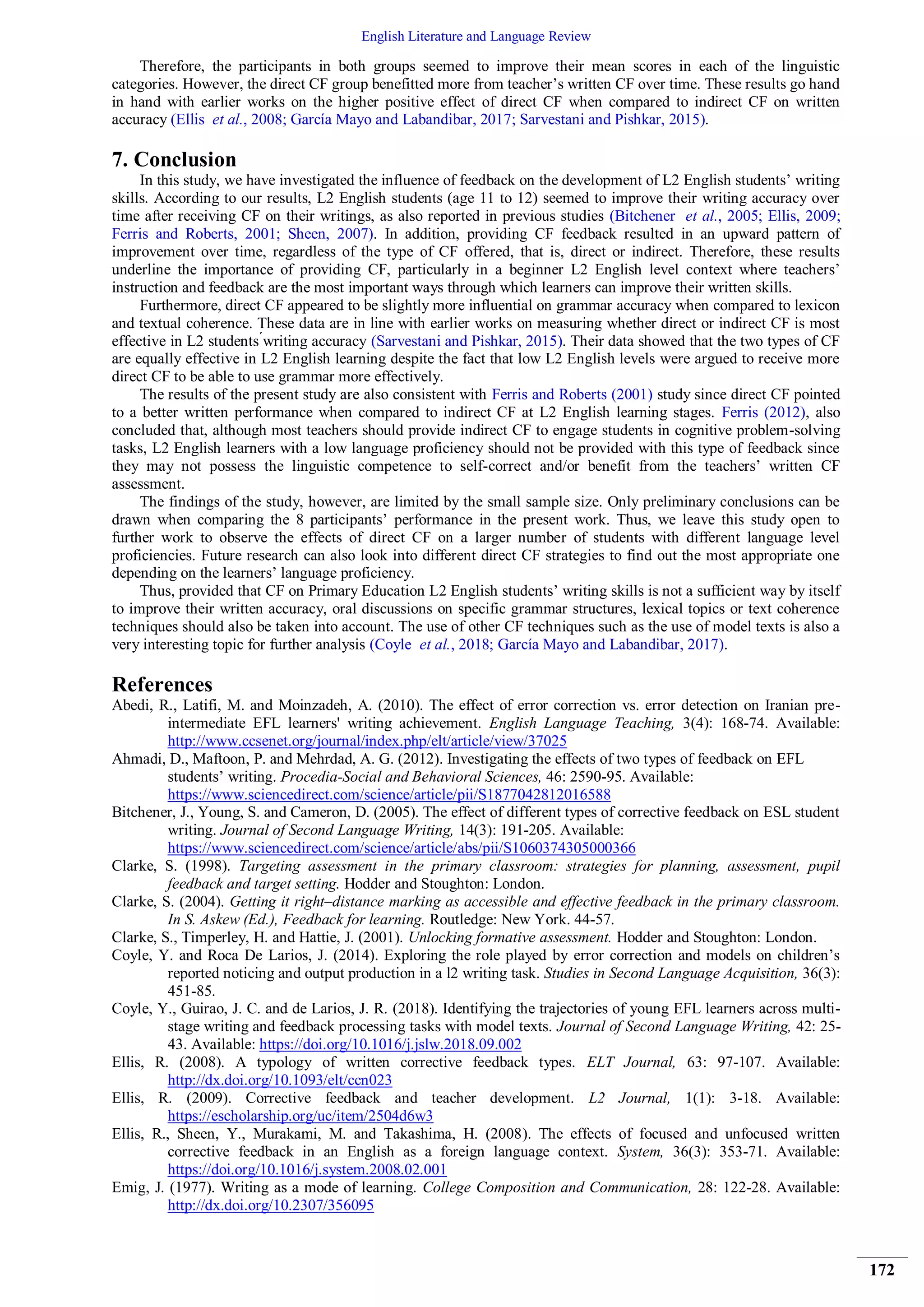 English Literature and Language Review

Therefore, the participants in both groups seemed to improve their mean scores in each of the linguistic categories. However, the direct CF group benefitted more from teacher's written CF over time. These results go hand in hand with earlier works on the higher positive effect of direct CF when compared to indirect CF on written accuracy (Ellis et al., 2008; García Mayo and Labandibar, 2017; Sarvestani and Pishkar, 2015).

7. Conclusion

In this study, we have investigated the influence of feedback on the development of L2 English students' writing skills. According to our results, L2 English students (age 11 to 12) seemed to improve their writing accuracy over time after receiving CF on their writings, as also reported in previous studies (Bitchener et al., 2005; Ellis, 2009; Ferris and Roberts, 2001; Sheen, 2007). In addition, providing CF feedback resulted in an upward pattern of improvement over time, regardless of the type of CF offered, that is, direct or indirect. Therefore, these results underline the importance of providing CF, particularly in a beginner L2 English level context where teachers' instruction and feedback are the most important ways through which learners can improve their written skills.

Furthermore, direct CF appeared to be slightly more influential on grammar accuracy when compared to lexicon and textual coherence. These data are in line with earlier works on measuring whether direct or indirect CF is most effective in L2 students´writing accuracy (Sarvestani and Pishkar, 2015). Their data showed that the two types of CF are equally effective in L2 English learning despite the fact that low L2 English levels were argued to receive more direct CF to be able to use grammar more effectively.

The results of the present study are also consistent with Ferris and Roberts (2001) study since direct CF pointed to a better written performance when compared to indirect CF at L2 English learning stages. Ferris (2012), also concluded that, although most teachers should provide indirect CF to engage students in cognitive problem-solving tasks, L2 English learners with a low language proficiency should not be provided with this type of feedback since they may not possess the linguistic competence to self-correct and/or benefit from the teachers' written CF assessment.

The findings of the study, however, are limited by the small sample size. Only preliminary conclusions can be drawn when comparing the 8 participants' performance in the present work. Thus, we leave this study open to further work to observe the effects of direct CF on a larger number of students with different language level proficiencies. Future research can also look into different direct CF strategies to find out the most appropriate one depending on the learners' language proficiency.

Thus, provided that CF on Primary Education L2 English students' writing skills is not a sufficient way by itself to improve their written accuracy, oral discussions on specific grammar structures, lexical topics or text coherence techniques should also be taken into account. The use of other CF techniques such as the use of model texts is also a very interesting topic for further analysis (Coyle et al., 2018; García Mayo and Labandibar, 2017).

References

Abedi, R., Latifi, M. and Moinzadeh, A. (2010). The effect of error correction vs. error detection on Iranian pre-intermediate EFL learners' writing achievement. English Language Teaching, 3(4): 168-74. Available: http://www.ccsenet.org/journal/index.php/elt/article/view/37025

Ahmadi, D., Maftoon, P. and Mehrdad, A. G. (2012). Investigating the effects of two types of feedback on EFL students' writing. Procedia-Social and Behavioral Sciences, 46: 2590-95. Available: https://www.sciencedirect.com/science/article/pii/S1877042812016588

Bitchener, J., Young, S. and Cameron, D. (2005). The effect of different types of corrective feedback on ESL student writing. Journal of Second Language Writing, 14(3): 191-205. Available: https://www.sciencedirect.com/science/article/abs/pii/S1060374305000366

Clarke, S. (1998). Targeting assessment in the primary classroom: strategies for planning, assessment, pupil feedback and target setting. Hodder and Stoughton: London.

Clarke, S. (2004). Getting it right–distance marking as accessible and effective feedback in the primary classroom. In S. Askew (Ed.), Feedback for learning. Routledge: New York. 44-57.

Clarke, S., Timperley, H. and Hattie, J. (2001). Unlocking formative assessment. Hodder and Stoughton: London.

Coyle, Y. and Roca De Larios, J. (2014). Exploring the role played by error correction and models on children's reported noticing and output production in a l2 writing task. Studies in Second Language Acquisition, 36(3): 451-85.

Coyle, Y., Guirao, J. C. and de Larios, J. R. (2018). Identifying the trajectories of young EFL learners across multi-stage writing and feedback processing tasks with model texts. Journal of Second Language Writing, 42: 25-43. Available: https://doi.org/10.1016/j.jslw.2018.09.002

Ellis, R. (2008). A typology of written corrective feedback types. ELT Journal, 63: 97-107. Available: http://dx.doi.org/10.1093/elt/ccn023

Ellis, R. (2009). Corrective feedback and teacher development. L2 Journal, 1(1): 3-18. Available: https://escholarship.org/uc/item/2504d6w3

Ellis, R., Sheen, Y., Murakami, M. and Takashima, H. (2008). The effects of focused and unfocused written corrective feedback in an English as a foreign language context. System, 36(3): 353-71. Available: https://doi.org/10.1016/j.system.2008.02.001

Emig, J. (1977). Writing as a mode of learning. College Composition and Communication, 28: 122-28. Available: http://dx.doi.org/10.2307/356095

172